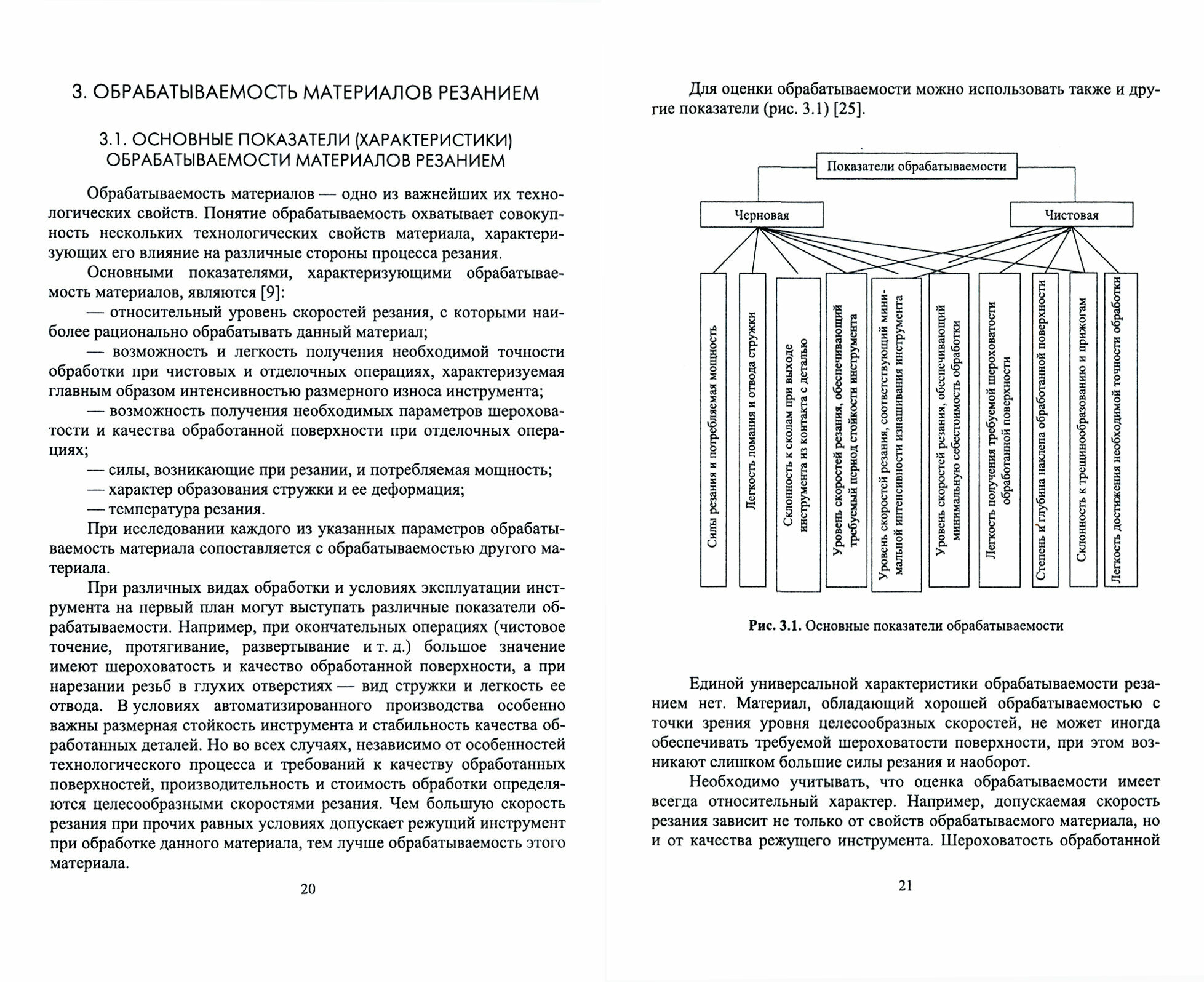 3. ОБРАБАТЫВАЕМОСТЬ МАТЕРИАЛОВ РЕЗАНИЕМ

3.1. ОСНОВНЫЕ ПОКАЗАТЕЛИ (ХАРАКТЕРИСТИКИ) ОБРАБАТЫВАЕМОСТИ МАТЕРИАЛОВ РЕЗАНИЕМ

Обрабатываемость материалов — одно из важнейших их технологических свойств. Понятие обрабатываемость охватывает совокупность нескольких технологических свойств материала, характеризующих его влияние на различные стороны процесса резания.

Основными показателями, характеризующими обрабатываемость материалов, являются [9]:

— относительный уровень скоростей резания, с которыми наиболее рационально обрабатывать данный материал;

— возможность и легкость получения необходимой точности обработки при чистовых и отделочных операциях, характеризуемая главным образом интенсивностью размерного износа инструмента;

— возможность получения необходимых параметров шероховатости и качества обработанной поверхности при отделочных операциях;

— силы, возникающие при резании, и потребляемая мощность;

— характер образования стружки и ее деформация;

— температура резания.

При исследовании каждого из указанных параметров обрабатываемость материала сопоставляется с обрабатываемостью другого материала.

При различных видах обработки и условиях эксплуатации инструмента на первый план могут выступать различные показатели обрабатываемости. Например, при окончательных операциях (чистовое точение, протягивание, развертывание и т. д.) большое значение имеют шероховатость и качество обработанной поверхности, а при нарезании резьб в глухих отверстиях — вид стружки и легкость ее отвода. В условиях автоматизированного производства особенно важны размерная стойкость инструмента и стабильность качества обработанных деталей. Но во всех случаях, независимо от особенностей технологического процесса и требований к качеству обработанных поверхностей, производительность и стоимость обработки определяются целесообразными скоростями резания. Чем большую скорость резания при прочих равных условиях допускает режущий инструмент при обработке данного материала, тем лучше обрабатываемость этого материала.

20

Для оценки обрабатываемости можно использовать также и другие показатели (рис. 3.1) [25].

Показатели обрабатываемости

Черновая

Чистовая

Силы резания и потребляемая мощность

Легкость ломания и отвода стружки

Склонность к сколам при выходе инструмента из контакта с деталью

Уровень скоростей резания, обеспечивающий требуемый период стойкости инструмента

Уровень скоростей резания, соответствующий минимальной интенсивности изнашивания инструмента

Уровень скоростей резания, обеспечивающий минимальную себестоимость обработки

Легкость получения требуемой шероховатости обработанной поверхности

Степень и глубина наклепа обработанной поверхности

Склонность к трещинообразованию и прижогам

Легкость достижения необходимой точности обработки

Рис. 3.1. Основные показатели обрабатываемости

Единой универсальной характеристики обрабатываемости резанием нет. Материал, обладающий хорошей обрабатываемостью с точки зрения уровня целесообразных скоростей, не может иногда обеспечивать требуемой шероховатости поверхности, при этом возникают слишком большие силы резания и наоборот.

Необходимо учитывать, что оценка обрабатываемости имеет всегда относительный характер. Например, допускаемая скорость резания зависит не только от свойств обрабатываемого материала, но и от качества режущего инструмента. Шероховатость обработанной

21